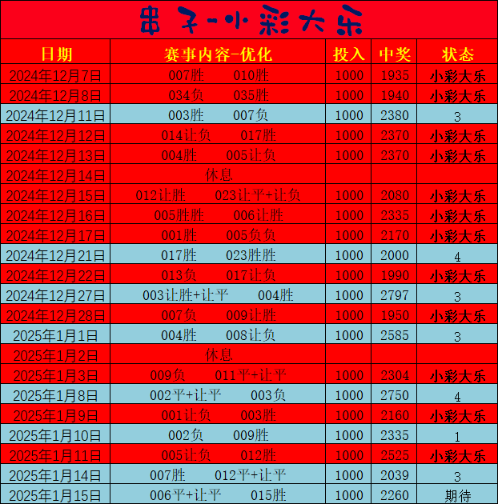 串子-小彩大乐

| 日期 | 赛事内容-优化 | 投入 | 中奖 | 状态 |
|---|---|---|---|---|
| 2024年12月7日 | 007胜 010胜 | 1000 | 1935 | 小彩大乐 |
| 2024年12月8日 | 034负 035胜 | 1000 | 1940 | 小彩大乐 |
| 2024年12月11日 | 003胜 007负 | 1000 | 2380 | 3 |
| 2024年12月12日 | 014让负 017胜 | 1000 | 2370 | 小彩大乐 |
| 2024年12月13日 | 004胜 005让负 | 1000 | 2370 | 小彩大乐 |
| 2024年12月14日 | 休息 | | | |
| 2024年12月15日 | 012让胜 023让平+让负 | 1000 | 2080 | 小彩大乐 |
| 2024年12月16日 | 005胜胜 006让胜 | 1000 | 2335 | 小彩大乐 |
| 2024年12月17日 | 001胜 005负负 | 1000 | 2170 | 小彩大乐 |
| 2024年12月21日 | 017胜 023胜胜 | 1000 | 2000 | 4 |
| 2024年12月22日 | 013负 017让负 | 1000 | 1990 | 小彩大乐 |
| 2024年12月27日 | 003让胜+让平 004胜 | 1000 | 2797 | 3 |
| 2024年12月28日 | 007负 009让胜 | 1000 | 1950 | 小彩大乐 |
| 2025年1月1日 | 004胜 008让负 | 1000 | 2585 | 3 |
| 2025年1月2日 | 休息 | | | |
| 2025年1月3日 | 009负 011平+让平 | 1000 | 2304 | 小彩大乐 |
| 2025年1月8日 | 002平+让平 003负 | 1000 | 2750 | 4 |
| 2025年1月9日 | 001让负 003胜 | 1000 | 2160 | 小彩大乐 |
| 2025年1月10日 | 002负 009胜 | 1000 | 2335 | 1 |
| 2025年1月11日 | 005让负 012胜 | 1000 | 2525 | 小彩大乐 |
| 2025年1月14日 | 007胜 012平+让平 | 1000 | 2039 | 3 |
| 2025年1月15日 | 006平+让平 015胜 | 1000 | 2260 | 期待 |